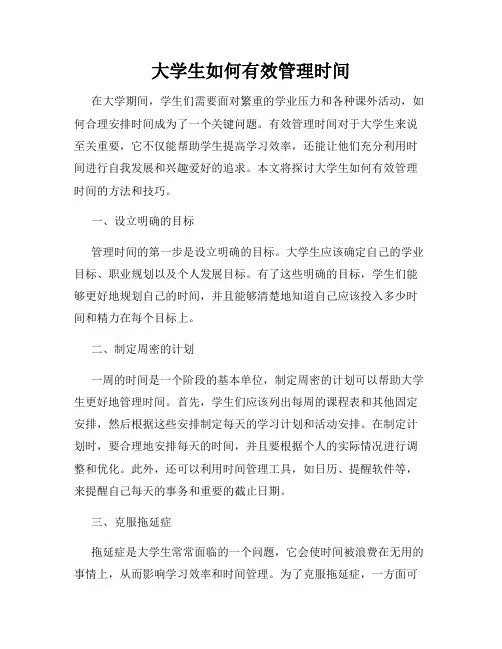 大学生如何有效管理时间

在大学期间，学生们需要面对繁重的学业压力和各种课外活动，如何合理安排时间成为了一个关键问题。有效管理时间对于大学生来说至关重要，它不仅能帮助学生提高学习效率，还能让他们充分利用时间进行自我发展和兴趣爱好的追求。本文将探讨大学生如何有效管理时间的方法和技巧。

一、设立明确的目标

管理时间的第一步是设立明确的目标。大学生应该确定自己的学业目标、职业规划以及个人发展目标。有了这些明确的目标，学生们能够更好地规划自己的时间，并且能够清楚地知道自己应该投入多少时间和精力在每个目标上。

二、制定周密的计划

一周的时间是一个阶段的基本单位，制定周密的计划可以帮助大学生更好地管理时间。首先，学生们应该列出每周的课程表和其他固定安排，然后根据这些安排制定每天的学习计划和活动安排。在制定计划时，要合理地安排每天的时间，并且要根据个人的实际情况进行调整和优化。此外，还可以利用时间管理工具，如日历、提醒软件等，来提醒自己每天的事务和重要的截止日期。

三、克服拖延症

拖延症是大学生常常面临的一个问题，它会使时间被浪费在无用的事情上，从而影响学习效率和时间管理。为了克服拖延症，一方面可